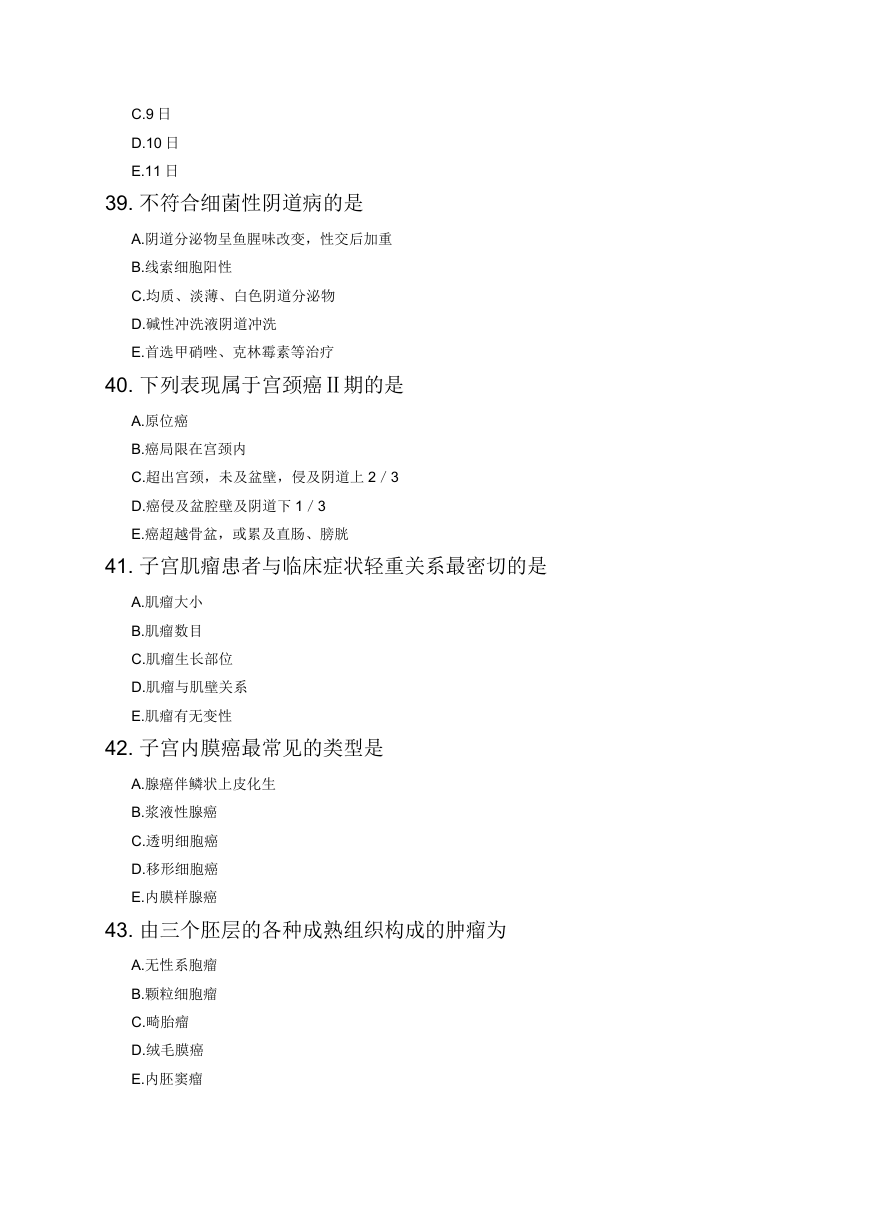 C.9 日
D.10 日
E.11 日
39. 不符合细菌性阴道病的是
A.阴道分泌物呈鱼腥味改变，性交后加重
B.线索细胞阳性
C.均质、淡薄、白色阴道分泌物
D.碱性冲洗液阴道冲洗
E.首选甲硝唑、克林霉素等治疗
40. 下列表现属于宫颈癌Ⅱ期的是
A.原位癌
B.癌局限在宫颈内
C.超出宫颈，未及盆壁，侵及阴道上 2 / 3
D.癌侵及盆腔壁及阴道下 1 / 3
E.癌超越骨盆，或累及直肠、膀胱
41. 子宫肌瘤患者与临床症状轻重关系最密切的是
A.肌瘤大小
B.肌瘤数目
C.肌瘤生长部位
D.肌瘤与肌壁关系
E.肌瘤有无变性
42. 子宫内膜癌最常见的类型是
A.腺癌伴鳞状上皮化生
B.浆液性腺癌
C.透明细胞癌
D.移形细胞癌
E.内膜样腺癌
43. 由三个胚层的各种成熟组织构成的肿瘤为
A.无性系胞瘤
B.颗粒细胞瘤
C.畸胎瘤
D.绒毛膜癌
E.内胚窦瘤